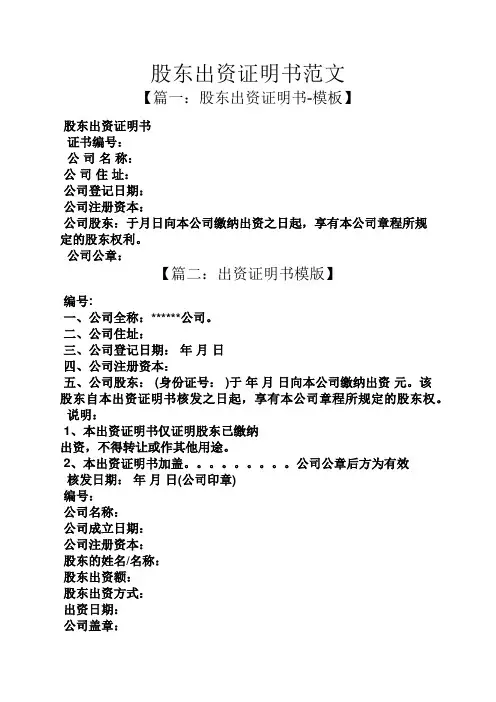 股东出资证明书范文
【篇一：股东出资证明书-模板】

股东出资证明书
证书编号：
公 司 名 称：
公 司 住 址：
公司登记日期：
公司注册资本：
公司股东：于月日向本公司缴纳出资之日起，享有本公司章程所规定的股东权利。
公司公章：

【篇二：出资证明书模版】

编号：
一、公司全称：******公司。
二、公司住址：
三、公司登记日期： 年 月 日
四、公司注册资本：
五、公司股东： (身份证号： )于 年 月 日向本公司缴纳出资 元。该股东自本出资证明书核发之日起，享有本公司章程所规定的股东权。
说明：
1、本出资证明书仅证明股东已缴纳出资，不得转让或作其他用途。
2、本出资证明书加盖。。。。。。。。。公司公章后方为有效
核发日期： 年 月 日(公司印章)
编号：
公司名称：
公司成立日期：
公司注册资本：
股东的姓名/名称：
股东出资额：
股东出资方式：
出资日期：
公司盖章：